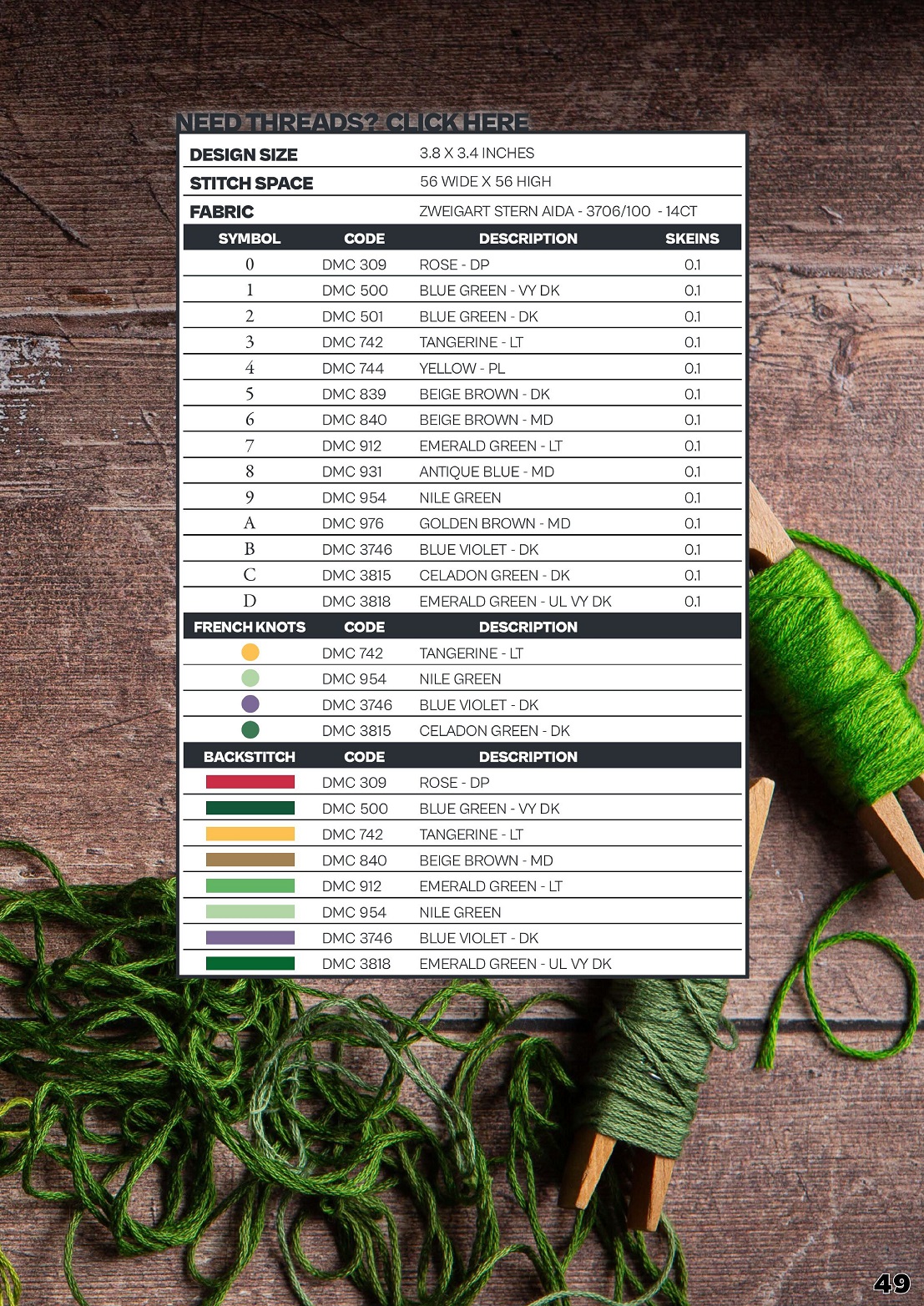 NEED THREADS? CLICK HERE

DESIGN SIZE 3.8 X 3.4 INCHES
STITCH SPACE 56 WIDE X 56 HIGH
FABRIC ZWEIGART STERN AIDA - 3706/100 - 14CT

| SYMBOL | CODE | DESCRIPTION | SKEINS |
|---|---|---|---|
| 0 | DMC 309 | ROSE - DP | 0.1 |
| 1 | DMC 500 | BLUE GREEN - VY DK | 0.1 |
| 2 | DMC 501 | BLUE GREEN - DK | 0.1 |
| 3 | DMC 742 | TANGERINE - LT | 0.1 |
| 4 | DMC 744 | YELLOW - PL | 0.1 |
| 5 | DMC 839 | BEIGE BROWN - DK | 0.1 |
| 6 | DMC 840 | BEIGE BROWN - MD | 0.1 |
| 7 | DMC 912 | EMERALD GREEN - LT | 0.1 |
| 8 | DMC 931 | ANTIQUE BLUE - MD | 0.1 |
| 9 | DMC 954 | NILE GREEN | 0.1 |
| A | DMC 976 | GOLDEN BROWN - MD | 0.1 |
| B | DMC 3746 | BLUE VIOLET - DK | 0.1 |
| C | DMC 3815 | CELADON GREEN - DK | 0.1 |
| D | DMC 3818 | EMERALD GREEN - UL VY DK | 0.1 |

| FRENCH KNOTS | CODE | DESCRIPTION |
|---|---|---|
| | DMC 742 | TANGERINE - LT |
| | DMC 954 | NILE GREEN |
| | DMC 3746 | BLUE VIOLET - DK |
| | DMC 3815 | CELADON GREEN - DK |

| BACKSTITCH | CODE | DESCRIPTION |
|---|---|---|
| | DMC 309 | ROSE - DP |
| | DMC 500 | BLUE GREEN - VY DK |
| | DMC 742 | TANGERINE - LT |
| | DMC 840 | BEIGE BROWN - MD |
| | DMC 912 | EMERALD GREEN - LT |
| | DMC 954 | NILE GREEN |
| | DMC 3746 | BLUE VIOLET - DK |
| | DMC 3818 | EMERALD GREEN - UL VY DK |

49